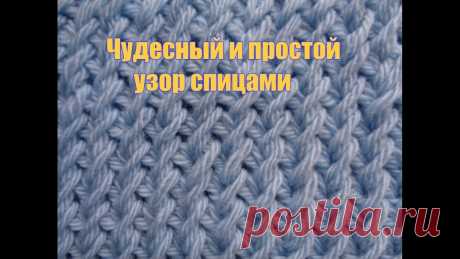 Чудесный и простой узор спицами

postila.ru